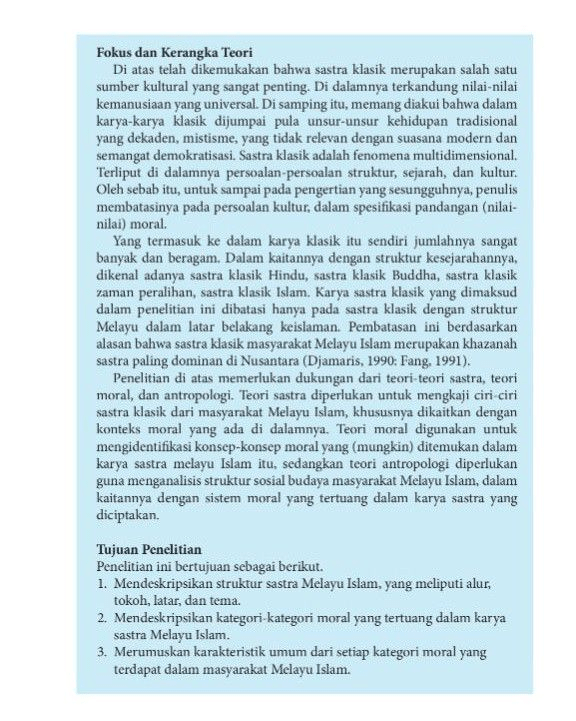 Fokus dan Kerangka Teori

Di atas telah dikemukakan bahwa sastra klasik merupakan salah satu sumber kultural yang sangat penting. Di dalamnya terkandung nilai-nilai kemanusiaan yang universal. Di samping itu, memang diakui bahwa dalam karya-karya klasik dijumpai pula unsur-unsur kehidupan tradisional yang dekaden, mistisme, yang tidak relevan dengan suasana modern dan semangat demokratisasi. Sastra klasik adalah fenomena multidimensional. Terliput di dalamnya persoalan-persoalan struktur, sejarah, dan kultur. Oleh sebab itu, untuk sampai pada pengertian yang sesungguhnya, penulis membatasinya pada persoalan kultur, dalam spesifikasi pandangan (nilai-nilai) moral.

Yang termasuk ke dalam karya klasik itu sendiri jumlahnya sangat banyak dan beragam. Dalam kaitannya dengan struktur kesejarahannya, dikenal adanya sastra klasik Hindu, sastra klasik Buddha, sastra klasik zaman peralihan, sastra klasik Islam. Karya sastra klasik yang dimaksud dalam penelitian ini dibatasi hanya pada sastra klasik dengan struktur Melayu dalam latar belakang keislaman. Pembatasan ini berdasarkan alasan bahwa sastra klasik masyarakat Melayu Islam merupakan khazanah sastra paling dominan di Nusantara (Djamaris, 1990: Fang, 1991).

Penelitian di atas memerlukan dukungan dari teori-teori sastra, teori moral, dan antropologi. Teori sastra diperlukan untuk mengkaji ciri-ciri sastra klasik dari masyarakat Melayu Islam, khususnya dikaitkan dengan konteks moral yang ada di dalamnya. Teori moral digunakan untuk mengidentifikasi konsep-konsep moral yang (mungkin) ditemukan dalam karya sastra melayu Islam itu, sedangkan teori antropologi diperlukan guna menganalisis struktur sosial budaya masyarakat Melayu Islam, dalam kaitannya dengan sistem moral yang tertuang dalam karya sastra yang diciptakan.

Tujuan Penelitian

Penelitian ini bertujuan sebagai berikut.
1. Mendeskripsikan struktur sastra Melayu Islam, yang meliputi alur, tokoh, latar, dan tema.
2. Mendeskripsikan kategori-kategori moral yang tertuang dalam karya sastra Melayu Islam.
3. Merumuskan karakteristik umum dari setiap kategori moral yang terdapat dalam masyarakat Melayu Islam.